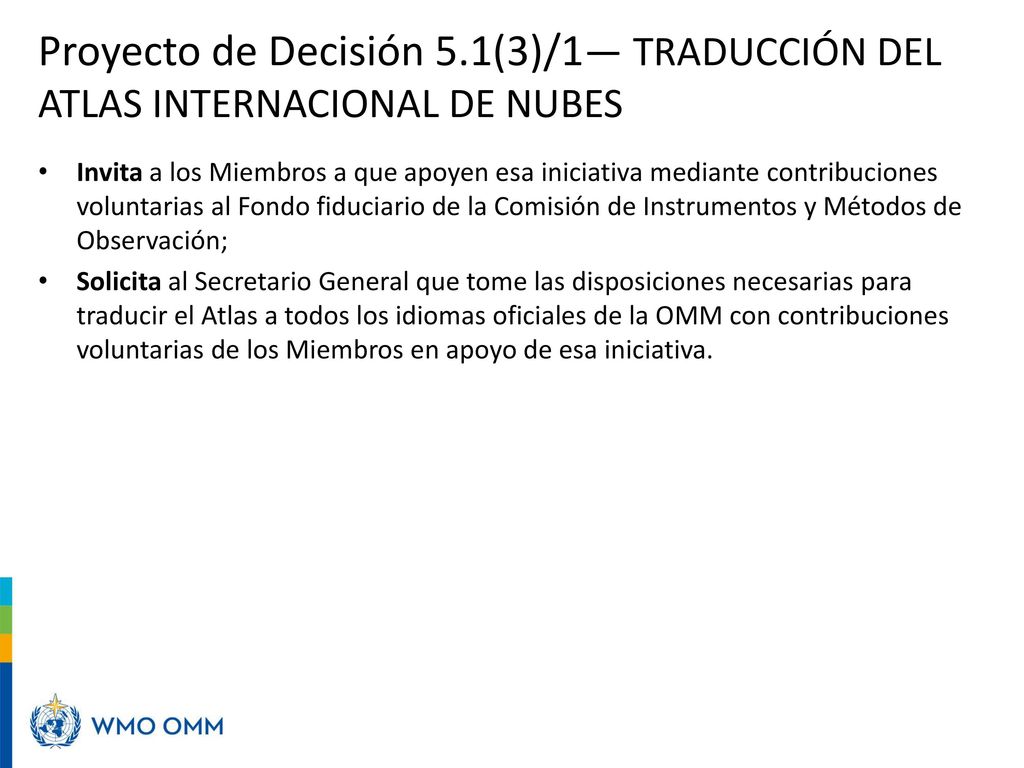 Proyecto de Decisión 5.1(3)/1— TRADUCCIÓN DEL ATLAS INTERNACIONAL DE NUBES

• Invita a los Miembros a que apoyen esa iniciativa mediante contribuciones voluntarias al Fondo fiduciario de la Comisión de Instrumentos y Métodos de Observación;

• Solicita al Secretario General que tome las disposiciones necesarias para traducir el Atlas a todos los idiomas oficiales de la OMM con contribuciones voluntarias de los Miembros en apoyo de esa iniciativa.

WMO OMM